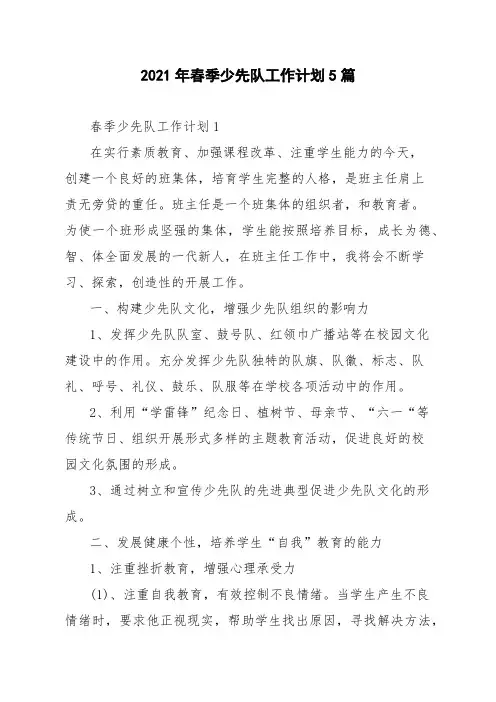 2021 年春季少先队工作计划 5 篇

春季少先队工作计划 1

在实行素质教育、加强课程改革、注重学生能力的今天，创建一个良好的班集体，培育学生完整的人格，是班主任肩上责无旁贷的重任。班主任是一个班集体的组织者，和教育者。为使一个班形成坚强的集体，学生能按照培养目标，成长为德、智、体全面发展的一代新人，在班主任工作中，我将会不断学习、探索，创造性的开展工作。

一、构建少先队文化，增强少先队组织的影响力

1、发挥少先队队室、鼓号队、红领巾广播站等在校园文化建设中的作用。充分发挥少先队独特的队旗、队徽、标志、队礼、呼号、礼仪、鼓乐、队服等在学校各项活动中的作用。

2、利用“学雷锋”纪念日、植树节、母亲节、“六一“等传统节日、组织开展形式多样的主题教育活动，促进良好的校园文化氛围的形成。

3、通过树立和宣传少先队的先进典型促进少先队文化的形成。

二、发展健康个性，培养学生“自我”教育的能力

1、注重挫折教育，增强心理承受力

(1)、注重自我教育，有效控制不良情绪。当学生产生不良情绪时，要求他正视现实，帮助学生找出原因，寻找解决方法，